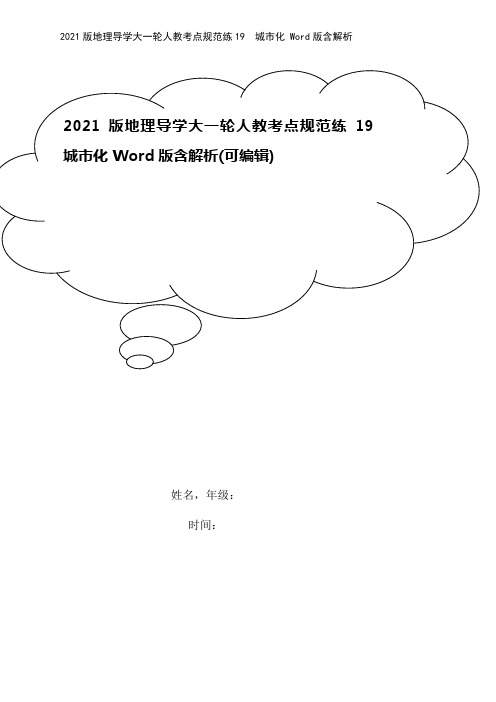 2021 版地理导学大一轮人教考点规范练 19　城市化 Word 版含解析

2021 版地理导学大一轮人教考点规范练 19 城市化 Word 版含解析(可编辑)

姓名，年级：

时间：